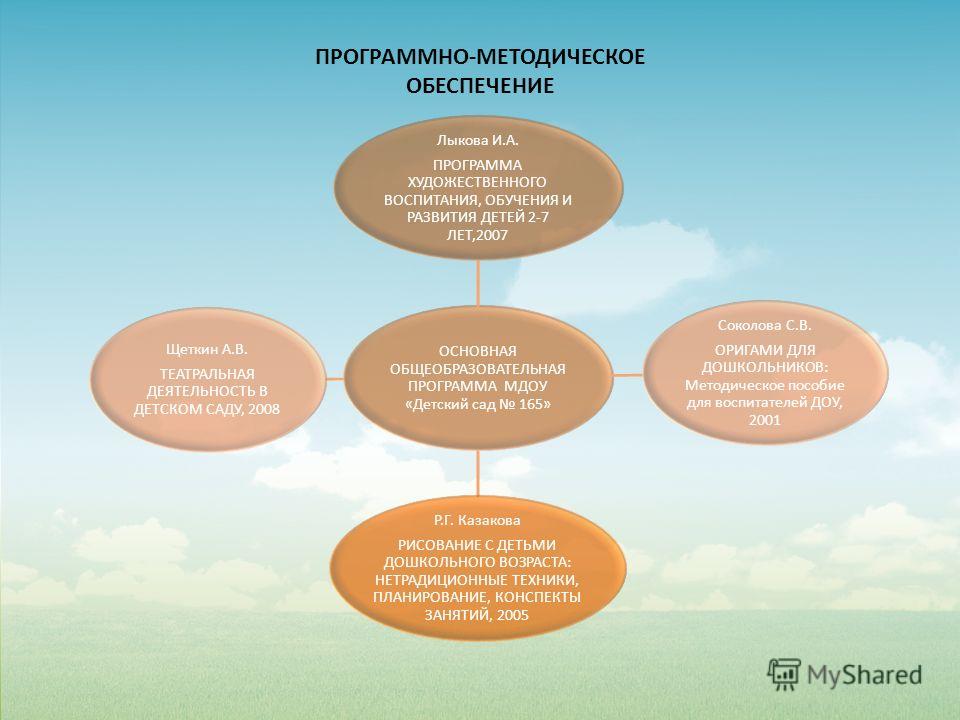 ПРОГРАММНО-МЕТОДИЧЕСКОЕ ОБЕСПЕЧЕНИЕ

Лыкова И.А.

ПРОГРАММА ХУДОЖЕСТВЕННОГО ВОСПИТАНИЯ, ОБУЧЕНИЯ И РАЗВИТИЯ ДЕТЕЙ 2-7 ЛЕТ,2007

Щеткин А.В.

ТЕАТРАЛЬНАЯ ДЕЯТЕЛЬНОСТЬ В ДЕТСКОМ САДУ, 2008

ОСНОВНАЯ ОБЩЕОБРАЗОВАТЕЛЬНАЯ ПРОГРАММА МДОУ «Детский сад № 165»

Соколова С.В.

ОРИГАМИ ДЛЯ ДОШКОЛЬНИКОВ: Методическое пособие для воспитателей ДОУ, 2001

Р.Г. Казакова

РИСОВАНИЕ С ДЕТЬМИ ДОШКОЛЬНОГО ВОЗРАСТА: НЕТРАДИЦИОННЫЕ ТЕХНИКИ, ПЛАНИРОВАНИЕ, КОНСПЕКТЫ ЗАНЯТИЙ, 2005

MyShared